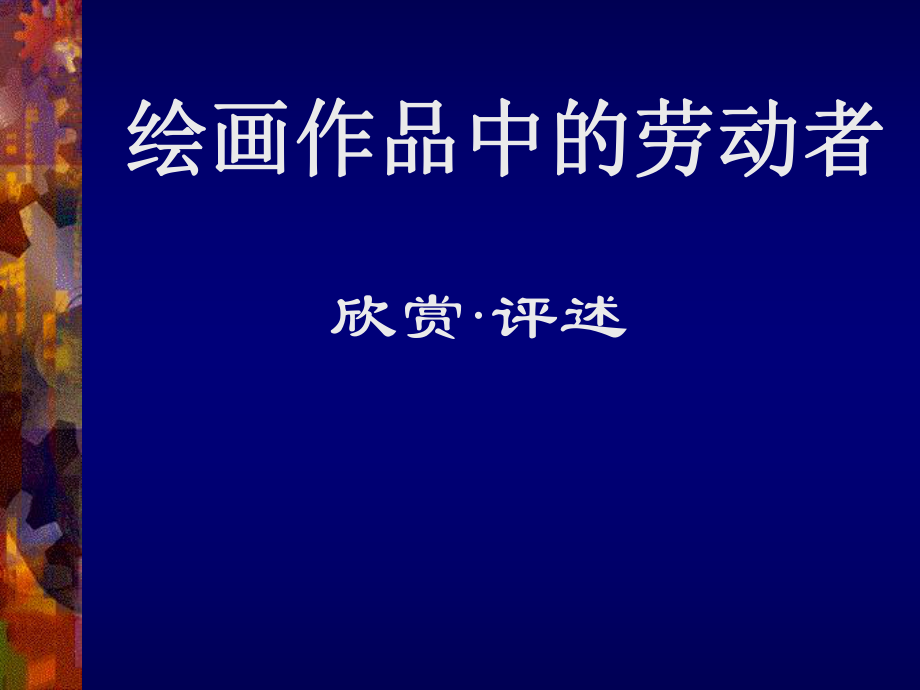 绘画作品中的劳动者

欣赏·评述